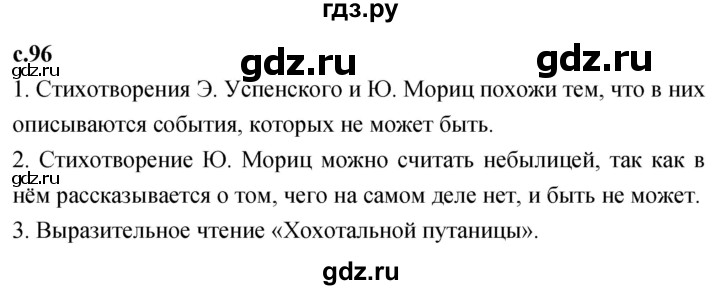 гдз.ру

с.96

gdz.ru gdz.ru gdz.ru

1. Стихотворения Э. Успенского и Ю. Мориц похожи тем, что в них описываются события, которых не может быть.

2. Стихотворение Ю. Мориц можно считать небылицей, так как в нём рассказывается о том, чего на самом деле нет, и быть не может.

gdz.ru

3. Выразительное чтение «Хохотальной путаницы».

gdz.ru